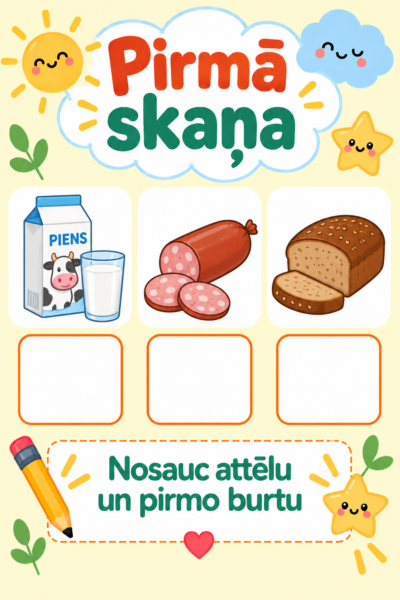 Pirmā skaņa

PIENS

Nosauc attēlu un pirmo burtu